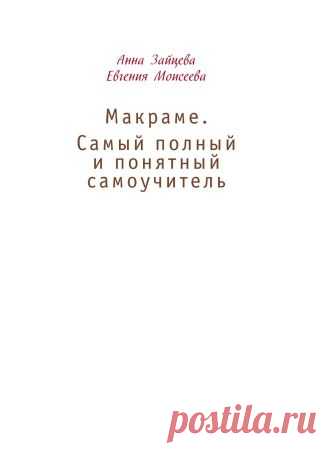 Анна Зайцева
Евгения Моисеева

Макраме.
Самый полный и понятный самоучитель

postila.ru